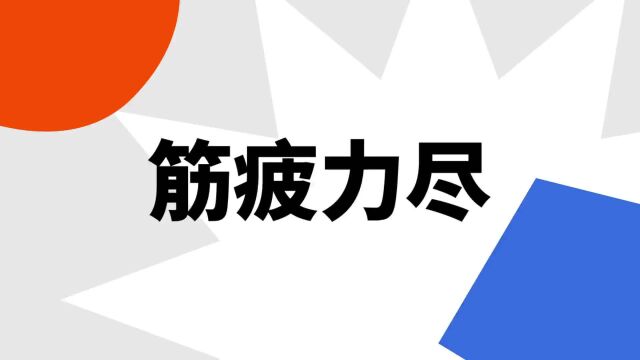 筋疲力尽